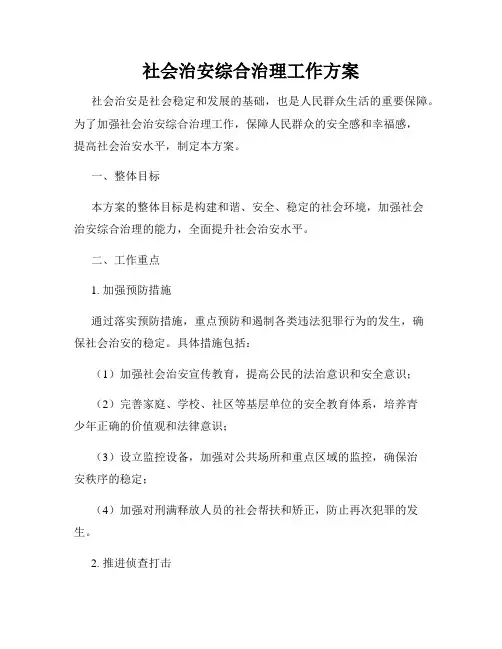 社会治安综合治理工作方案

社会治安是社会稳定和发展的基础，也是人民群众生活的重要保障。为了加强社会治安综合治理工作，保障人民群众的安全感和幸福感，提高社会治安水平，制定本方案。

一、整体目标

本方案的整体目标是构建和谐、安全、稳定的社会环境，加强社会治安综合治理的能力，全面提升社会治安水平。

二、工作重点

1. 加强预防措施

通过落实预防措施，重点预防和遏制各类违法犯罪行为的发生，确保社会治安的稳定。具体措施包括：

（1）加强社会治安宣传教育，提高公民的法治意识和安全意识；

（2）完善家庭、学校、社区等基层单位的安全教育体系，培养青少年正确的价值观和法律意识；

（3）设立监控设备，加强对公共场所和重点区域的监控，确保治安秩序的稳定；

（4）加强对刑满释放人员的社会帮扶和矫正，防止再次犯罪的发生。

2. 推进侦查打击